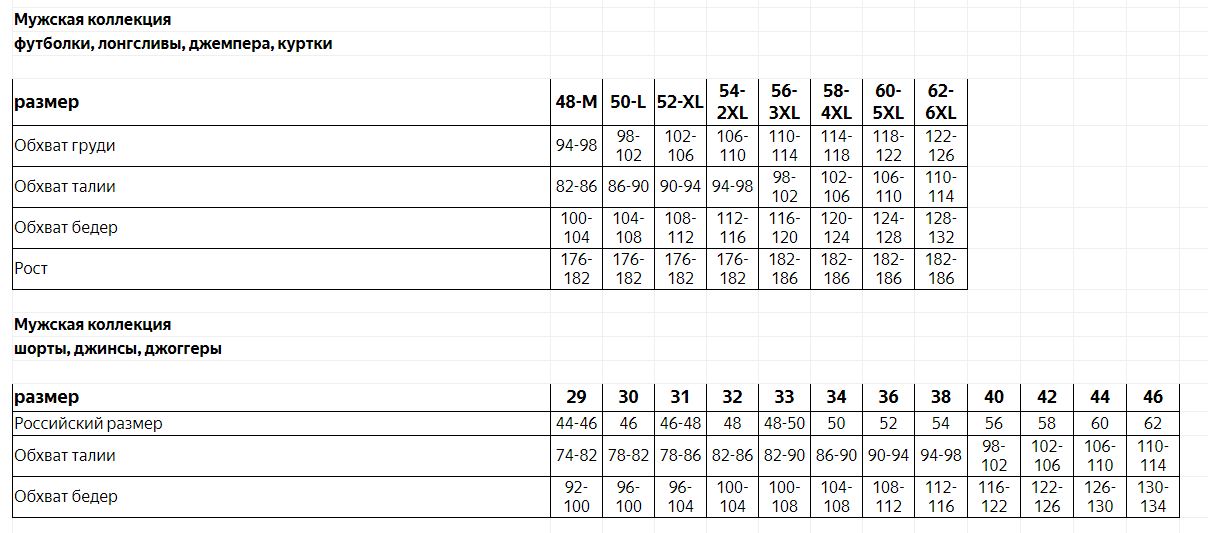 Мужская коллекция
футболки, лонгсливы, джемпера, куртки

| размер | 48-M | 50-L | 52-XL | 54-2XL | 56-3XL | 58-4XL | 60-5XL | 62-6XL |
|---|---|---|---|---|---|---|---|---|
| Обхват груди | 94-98 | 98-102 | 102-106 | 106-110 | 110-114 | 114-118 | 118-122 | 122-126 |
| Обхват талии | 82-86 | 86-90 | 90-94 | 94-98 | 98-102 | 102-106 | 106-110 | 110-114 |
| Обхват бедер | 100-104 | 104-108 | 108-112 | 112-116 | 116-120 | 120-124 | 124-128 | 128-132 |
| Рост | 176-182 | 176-182 | 176-182 | 176-182 | 182-186 | 182-186 | 182-186 | 182-186 |

Мужская коллекция
шорты, джинсы, джоггеры

| размер | 29 | 30 | 31 | 32 | 33 | 34 | 36 | 38 | 40 | 42 | 44 | 46 |
|---|---|---|---|---|---|---|---|---|---|---|---|---|
| Российский размер | 44-46 | 46 | 46-48 | 48 | 48-50 | 50 | 52 | 54 | 56 | 58 | 60 | 62 |
| Обхват талии | 74-82 | 78-82 | 78-86 | 82-86 | 82-90 | 86-90 | 90-94 | 94-98 | 98-102 | 102-106 | 106-110 | 110-114 |
| Обхват бедер | 92-100 | 96-100 | 96-104 | 100-104 | 100-108 | 104-108 | 108-112 | 112-116 | 116-122 | 122-126 | 126-130 | 130-134 |